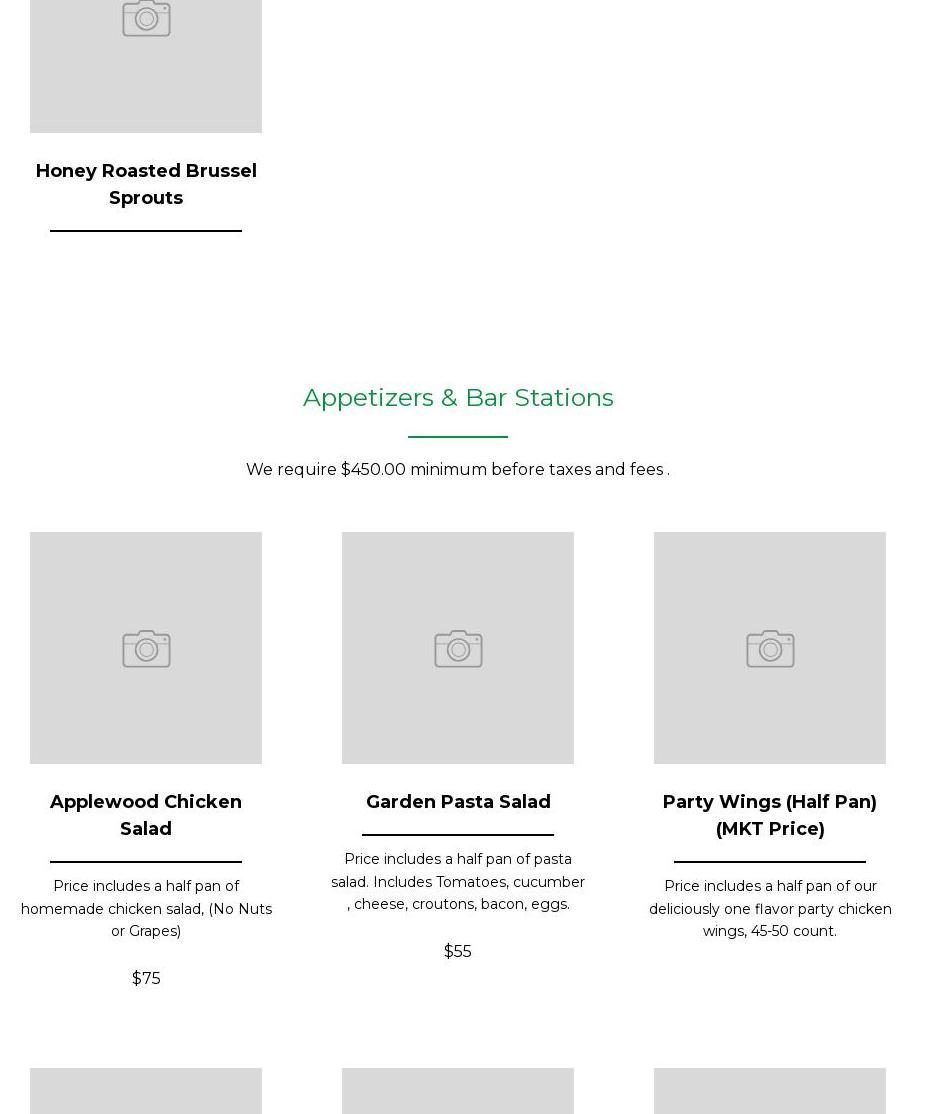 Honey Roasted Brussel Sprouts

Appetizers & Bar Stations

We require $450.00 minimum before taxes and fees .

Applewood Chicken Salad

Price includes a half pan of homemade chicken salad, (No Nuts or Grapes)

$75

Garden Pasta Salad

Price includes a half pan of pasta salad. Includes Tomatoes, cucumber , cheese, croutons, bacon, eggs.

$55

Party Wings (Half Pan) (MKT Price)

Price includes a half pan of our deliciously one flavor party chicken wings, 45-50 count.